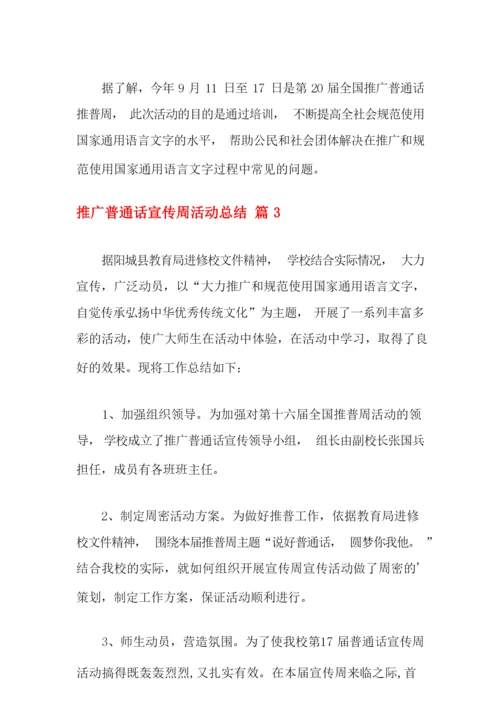 据了解，今年 9 月 11 日至 17 日是第 20 届全国推广普通话推普周， 此次活动的目的是通过培训， 不断提高全社会规范使用国家通用语言文字的水平， 帮助公民和社会团体解决在推广和规范使用国家通用语言文字过程中常见的问题。

推广普通话宣传周活动总结 篇 3

据阳城县教育局进修校文件精神， 学校结合实际情况， 大力宣传，广泛动员，以“大力推广和规范使用国家通用语言文字，自觉传承弘扬中华优秀传统文化”为主题， 开展了一系列丰富多彩的活动，使广大师生在活动中体验，在活动中学习，取得了良好的效果。现将工作总结如下：

1、加强组织领导。为加强对第十六届全国推普周活动的领导， 学校成立了推广普通话宣传领导小组， 组长由副校长张国兵担任，成员有各班班主任。

2、制定周密活动方案。为做好推普工作，依据教育局进修校文件精神， 围绕本届推普周主题“说好普通话， 圆梦你我他。 ”结合我校的实际，就如何组织开展宣传周宣传活动做了周密的'策划，制定工作方案，保证活动顺利进行。

3、师生动员，营造氛围。为了使我校第17 届普通话宣传周活动搞得既轰轰烈烈，又扎实有效。在本届宣传周来临之际，首